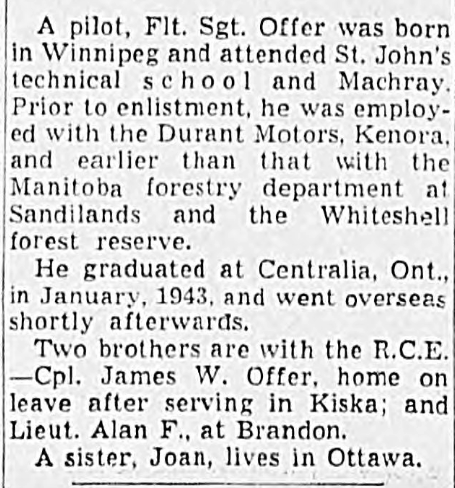 A pilot, Flt. Sgt. Offer was born in Winnipeg and attended St. John's technical school and Machray. Prior to enlistment, he was employed with the Durant Motors, Kenora, and earlier than that with the Manitoba forestry department at Sandilands and the Whiteshell forest reserve.

He graduated at Centralia, Ont., in January, 1943, and went overseas shortly afterwards.

Two brothers are with the R.C.E. —Cpl. James W. Offer, home on leave after serving in Kiska; and Lieut. Alan F., at Brandon.

A sister, Joan, lives in Ottawa.